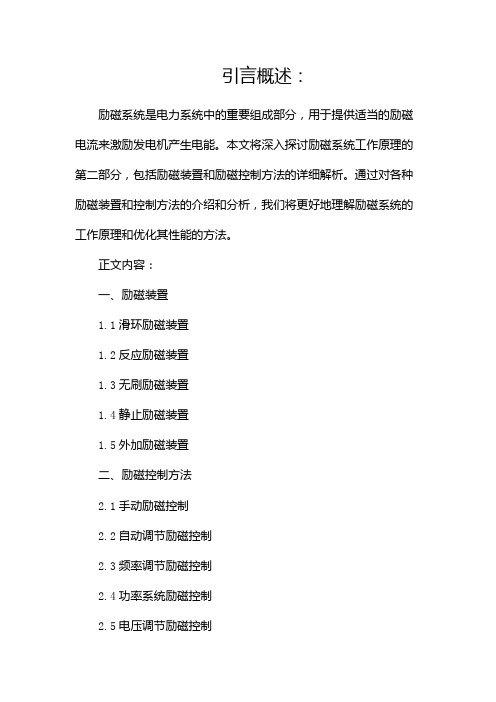 引言概述：

励磁系统是电力系统中的重要组成部分，用于提供适当的励磁电流来激励发电机产生电能。本文将深入探讨励磁系统工作原理的第二部分，包括励磁装置和励磁控制方法的详细解析。通过对各种励磁装置和控制方法的介绍和分析，我们将更好地理解励磁系统的工作原理和优化其性能的方法。

正文内容：

一、励磁装置

1.1 滑环励磁装置

1.2 反应励磁装置

1.3 无刷励磁装置

1.4 静止励磁装置

1.5 外加励磁装置

二、励磁控制方法

2.1 手动励磁控制

2.2 自动调节励磁控制

2.3 频率调节励磁控制

2.4 功率系统励磁控制

2.5 电压调节励磁控制